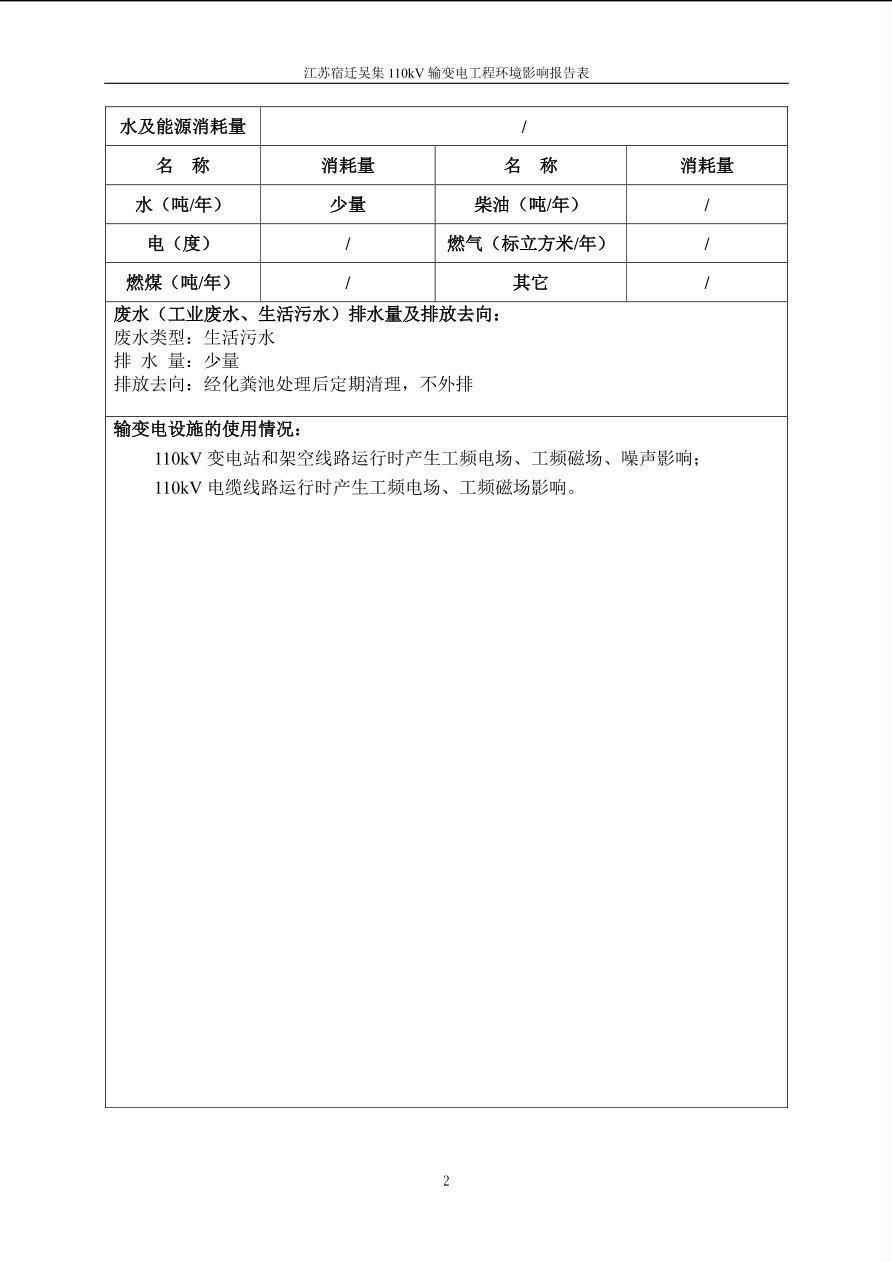 江苏宿迁吴集 110kV 输变电工程环境影响报告表

| 水及能源消耗量 | / | | |
|---|---|---|---|
| 名　称 | 消耗量 | 名　称 | 消耗量 |
| 水（吨/年） | 少量 | 柴油（吨/年） | / |
| 电（度） | / | 燃气（标立方米/年） | / |
| 燃煤（吨/年） | / | 其它 | / |

废水（工业废水、生活污水）排水量及排放去向：
废水类型：生活污水
排 水 量：少量
排放去向：经化粪池处理后定期清理，不外排

输变电设施的使用情况：
110kV 变电站和架空线路运行时产生工频电场、工频磁场、噪声影响；
110kV 电缆线路运行时产生工频电场、工频磁场影响。

2